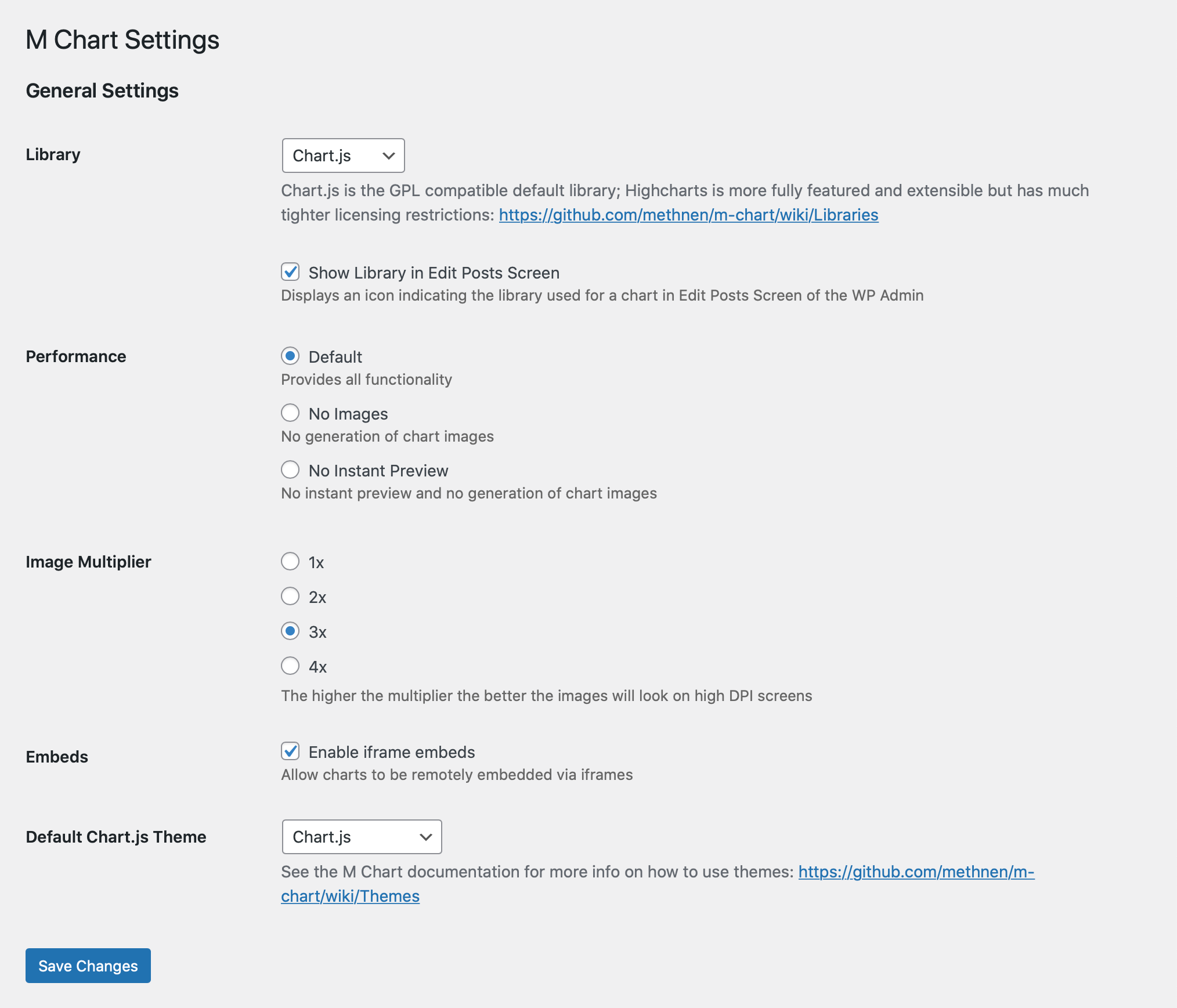 M Chart Settings

General Settings

Library

Chart.js

Chart.js is the GPL compatible default library; Highcharts is more fully featured and extensible but has much tighter licensing restrictions: https://github.com/methnen/m-chart/wiki/Libraries

Show Library in Edit Posts Screen

Displays an icon indicating the library used for a chart in Edit Posts Screen of the WP Admin

Performance

Default

Provides all functionality

No Images

No generation of chart images

No Instant Preview

No instant preview and no generation of chart images

Image Multiplier

1x

2x

3x

4x

The higher the multiplier the better the images will look on high DPI screens

Embeds

Enable iframe embeds

Allow charts to be remotely embedded via iframes

Default Chart.js Theme

Chart.js

See the M Chart documentation for more info on how to use themes: https://github.com/methnen/m-chart/wiki/Themes

Save Changes